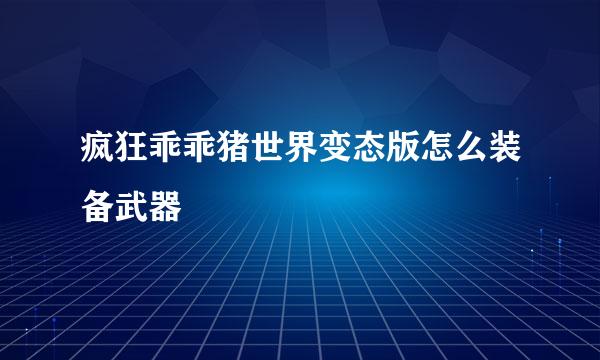 疯狂乖乖猪世界变态版怎么装备武器